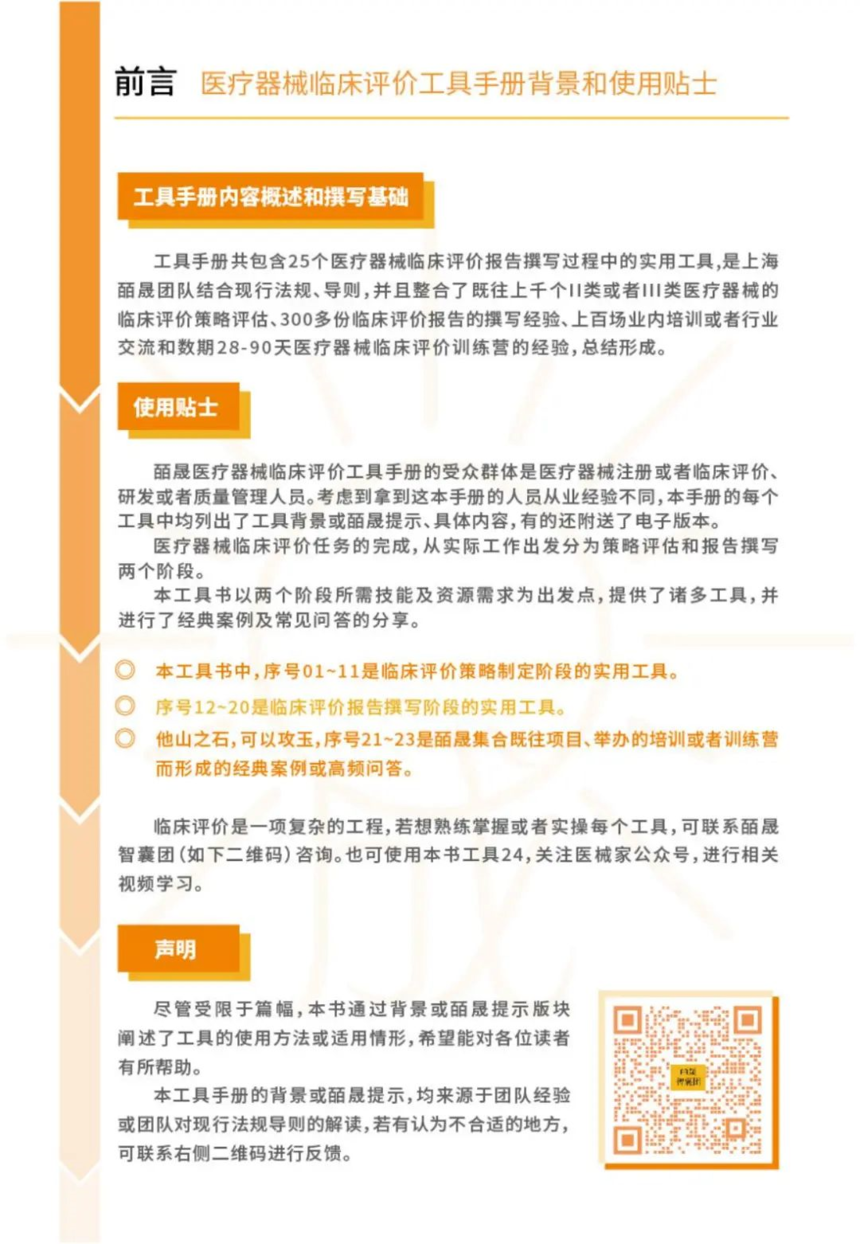 前言 医疗器械临床评价工具手册背景和使用贴士

工具手册内容概述和撰写基础

工具手册共包含25个医疗器械临床评价报告撰写过程中的实用工具，是上海皕晟团队结合现行法规、导则，并且整合了既往上千个II类或者III类医疗器械的临床评价策略评估、300多份临床评价报告的撰写经验、上百场业内培训或者行业交流和数期28-90天医疗器械临床评价训练营的经验，总结形成。

使用贴士

皕晟医疗器械临床评价工具手册的受众群体是医疗器械注册或者临床评价、研发或者质量管理人员。考虑到拿到这本手册的人员从业经验不同，本手册的每个工具中均列出了工具背景或皕晟提示、具体内容，有的还附送了电子版本。

医疗器械临床评价任务的完成，从实际工作出发分为策略评估和报告撰写两个阶段。

本工具书以两个阶段所需技能及资源需求为出发点，提供了诸多工具，并进行了经典案例及常见问答的分享。

◎ 本工具书中，序号01~11是临床评价策略制定阶段的实用工具。
◎ 序号12~20是临床评价报告撰写阶段的实用工具。
◎ 他山之石，可以攻玉，序号21~23是皕晟集合既往项目、举办的培训或者训练营而形成的经典案例或高频问答。

临床评价是一项复杂的工程，若想熟练掌握或者实操每个工具，可联系皕晟智囊团（如下二维码）咨询。也可使用本书工具24，关注医械家公众号，进行相关视频学习。

声明

尽管受限于篇幅，本书通过背景或皕晟提示版块阐述了工具的使用方法或适用情形，希望能对各位读者有所帮助。

本工具手册的背景或皕晟提示，均来源于团队经验或团队对现行法规导则的解读，若有认为不合适的地方，可联系右侧二维码进行反馈。